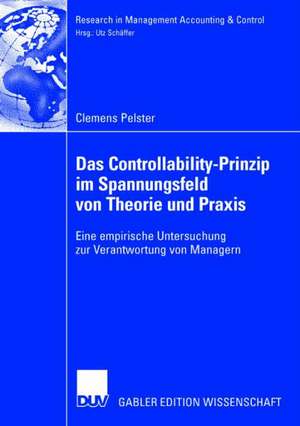 Research in Management Accounting & Control
Hrsg.: Utz Schäffer

Clemens Pelster

Das Controllability-Prinzip im Spannungsfeld von Theorie und Praxis

Eine empirische Untersuchung zur Verantwortung von Managern

DUV

GABLER EDITION WISSENSCHAFT